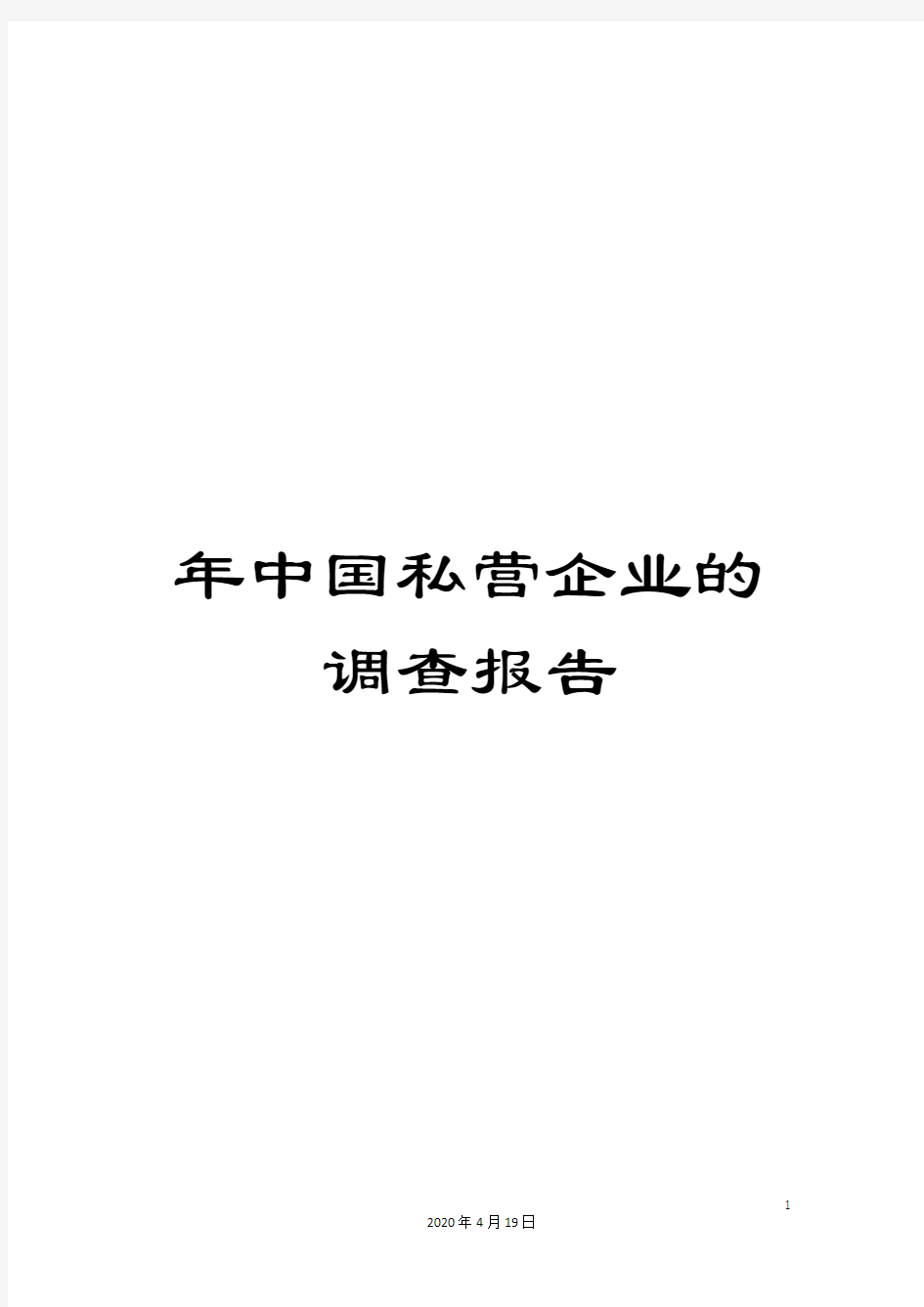 年中国私营企业的调查报告

1

2020年4月19日